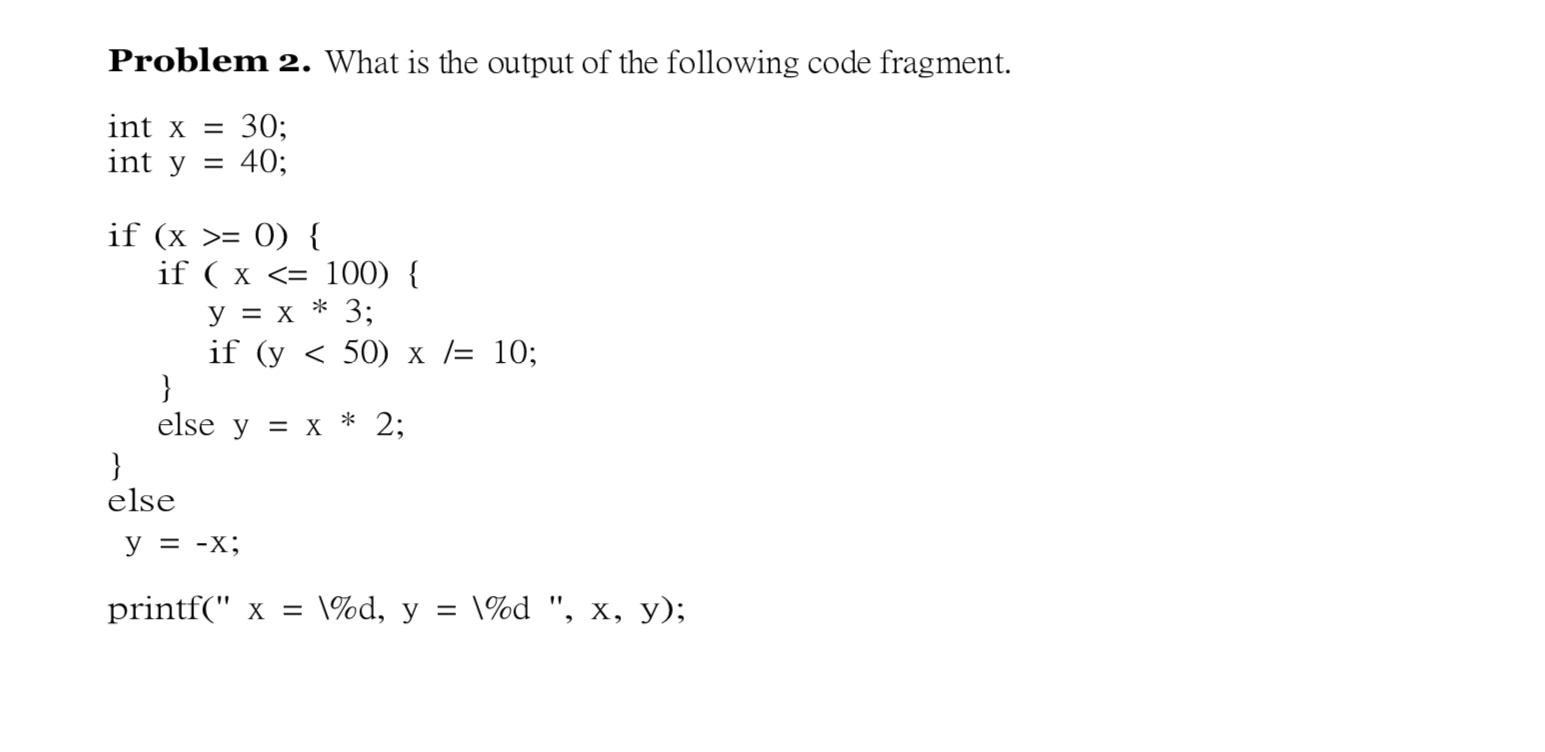 **Problem 2.** What is the output of the following code fragment.

int x = 30;
int y = 40;

if (x >= 0) {
    if ( x <= 100) {
        y = x * 3;
        if (y < 50) x /= 10;
    }
    else y = x * 2;
}
else
  y = -x;

printf(" x = \%d, y = \%d ", x, y);